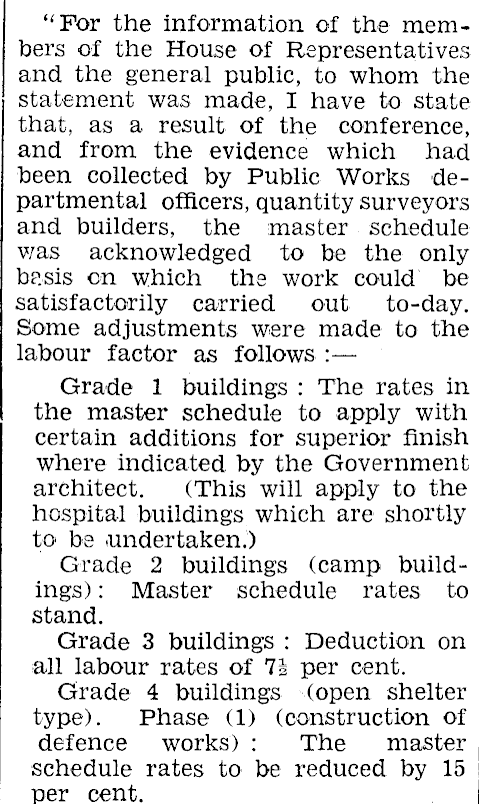 "For the information of the members of the House of Representatives and the general public, to whom the statement was made, I have to state that, as a result of the conference, and from the evidence which had been collected by Public Works departmental officers, quantity surveyors and builders, the master schedule was acknowledged to be the only basis on which the work could be satisfactorily carried out to-day. Some adjustments were made to the labour factor as follows :—

Grade 1 buildings : The rates in the master schedule to apply with certain additions for superior finish where indicated by the Government architect. (This will apply to the hospital buildings which are shortly to be undertaken.)

Grade 2 buildings (camp buildings): Master schedule rates to stand.

Grade 3 buildings : Deduction on all labour rates of $7\frac{1}{2}$ per cent.

Grade 4 buildings (open shelter type). Phase (1) (construction of defence works) : The master schedule rates to be reduced by 15 per cent.